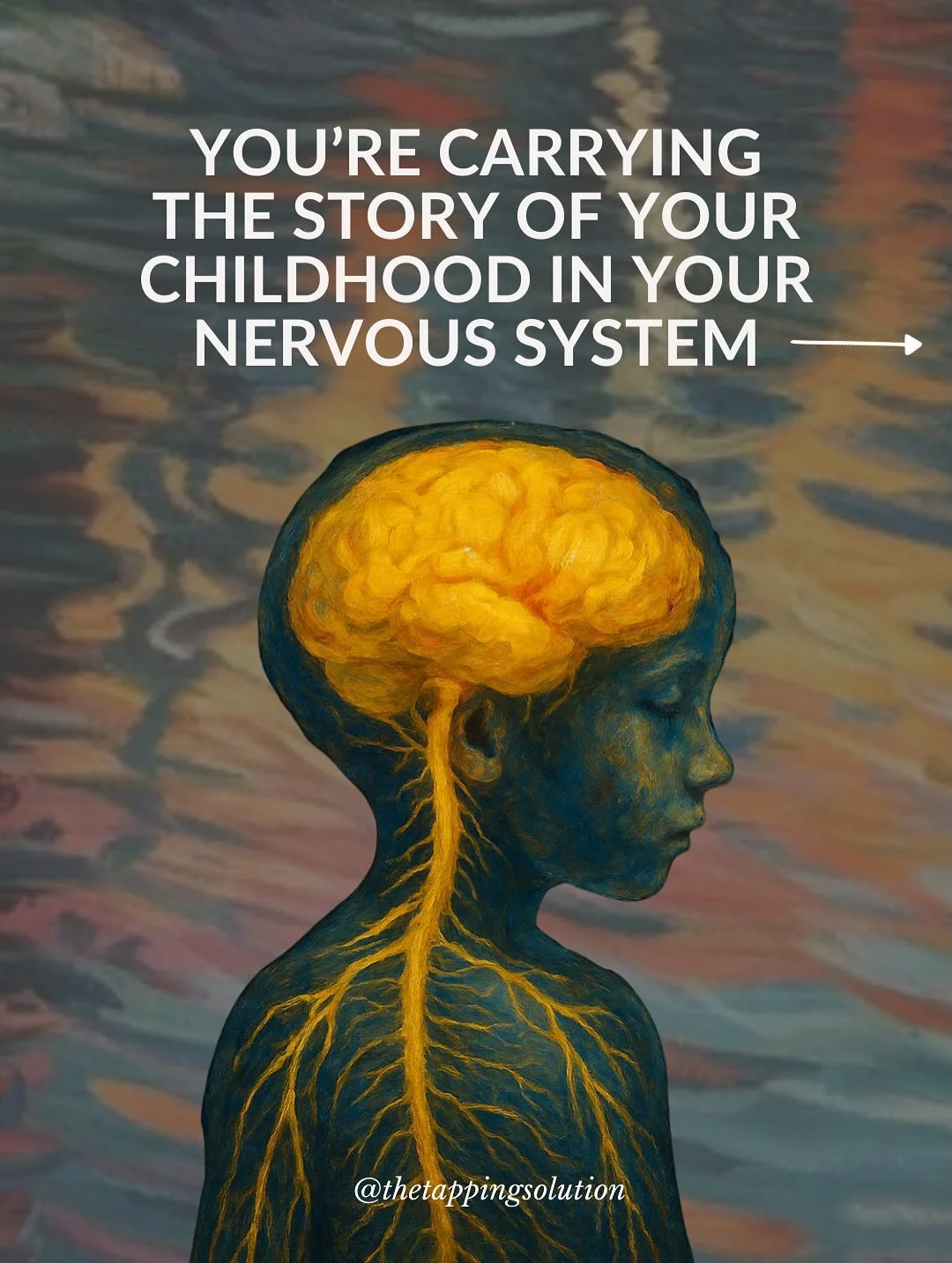 YOU'RE CARRYING THE STORY OF YOUR CHILDHOOD IN YOUR NERVOUS SYSTEM

@thetappingsolution